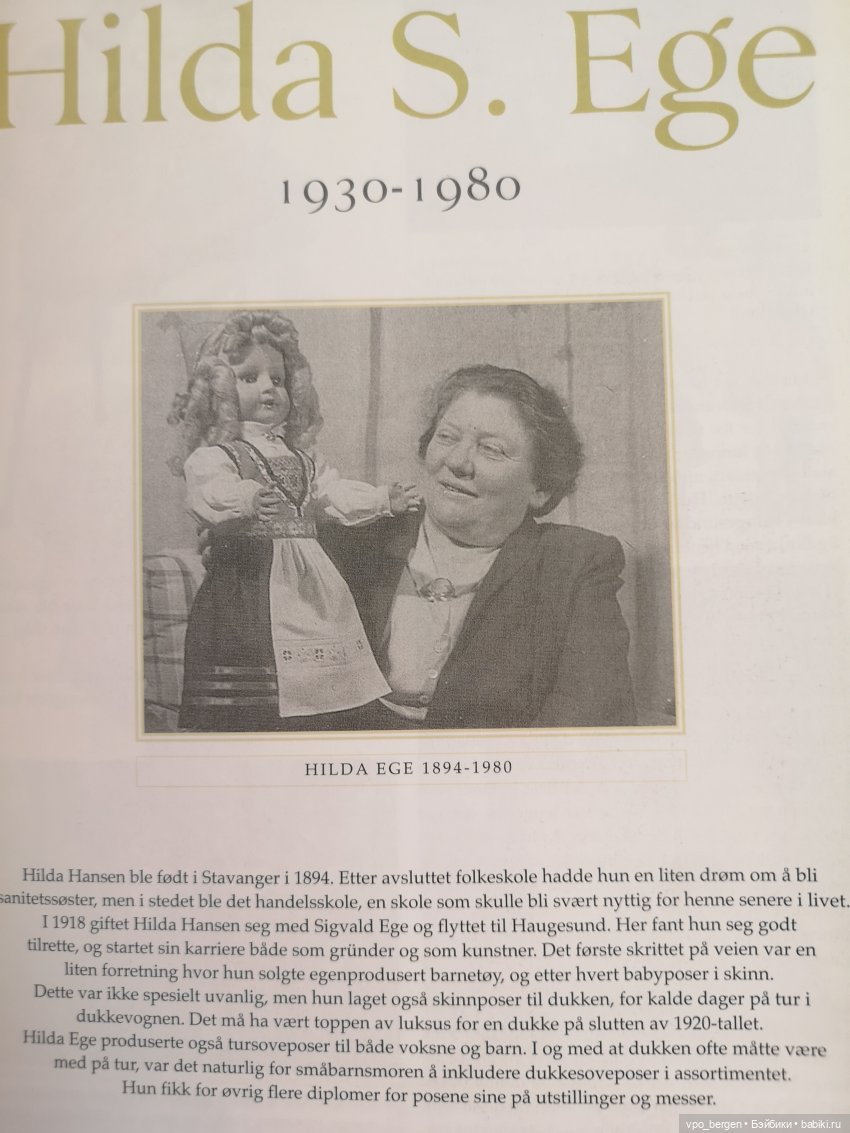 Hilda S. Ege

1930-1980

HILDA EGE 1894-1980

Hilda Hansen ble født i Stavanger i 1894. Etter avsluttet folkeskole hadde hun en liten drøm om å bli sanitetssøster, men i stedet ble det handelsskole, en skole som skulle bli svært nyttig for henne senere i livet. I 1918 giftet Hilda Hansen seg med Sigvald Ege og flyttet til Haugesund. Her fant hun seg godt tilrette, og startet sin karriere både som gründer og som kunstner. Det første skrittet på veien var en liten forretning hvor hun solgte egenprodusert barnetøy, og etter hvert babyposer i skinn. Dette var ikke spesielt uvanlig, men hun laget også skinnposer til dukken, for kalde dager på tur i dukkevognen. Det må ha vært toppen av luksus for en dukke på slutten av 1920-tallet. Hilda Ege produserte også tursoveposer til både voksne og barn. I og med at dukken ofte måtte være med på tur, var det naturlig for småbarnsmoren å inkludere dukkesoveposer i assortimentet. Hun fikk for øvrig flere diplomer for posene sine på utstillinger og messer.

vpo_bergen • Бэйбики • babiki.ru